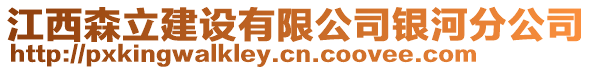 江西森立建设有限公司银河分公司
http://pxkingwalkley.cn.coovee.com